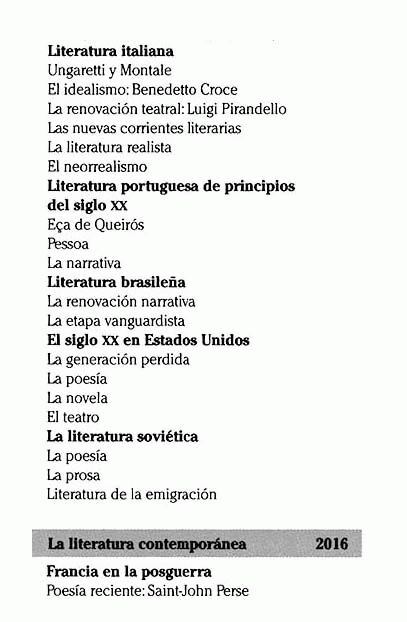 Literatura italiana
Ungaretti y Montale
El idealismo: Benedetto Croce
La renovación teatral: Luigi Pirandello
Las nuevas corrientes literarias
La literatura realista
El neorrealismo
Literatura portuguesa de principios del siglo XX
Eça de Queirós
Pessoa
La narrativa
Literatura brasileña
La renovación narrativa
La etapa vanguardista
El siglo XX en Estados Unidos
La generación perdida
La poesía
La novela
El teatro
La literatura soviética
La poesía
La prosa
Literatura de la emigración

La literatura contemporánea 2016

Francia en la posguerra
Poesía reciente: Saint-John Perse